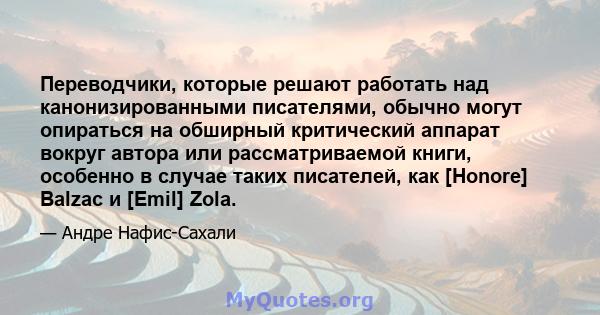 Переводчики, которые решают работать над канонизированными писателями, обычно могут опираться на обширный критический аппарат вокруг автора или рассматриваемой книги, особенно в случае таких писателей, как [Honore] Balzac и [Emil] Zola.

— Андре Нафис-Сахали

MyQuotes.org